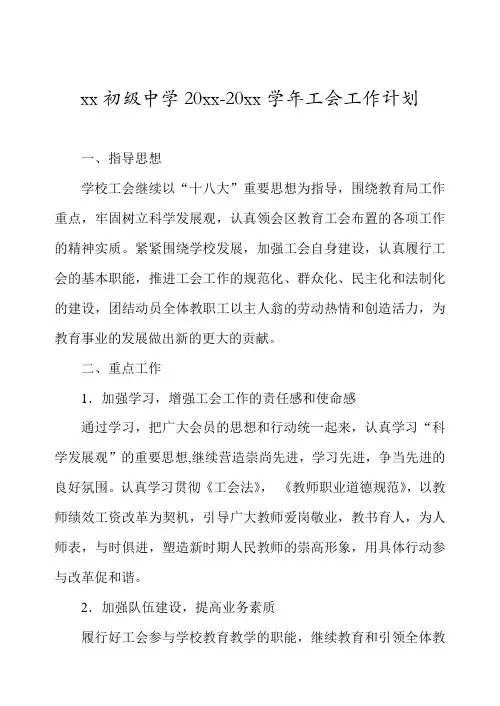 xx 初级中学 20xx-20xx 学年工会工作计划

一、指导思想

学校工会继续以“十八大”重要思想为指导，围绕教育局工作重点，牢固树立科学发展观，认真领会区教育工会布置的各项工作的精神实质。紧紧围绕学校发展，加强工会自身建设，认真履行工会的基本职能，推进工会工作的规范化、群众化、民主化和法制化的建设，团结动员全体教职工以主人翁的劳动热情和创造活力，为教育事业的发展做出新的更大的贡献。

二、重点工作

1．加强学习，增强工会工作的责任感和使命感

通过学习，把广大会员的思想和行动统一起来，认真学习“科学发展观”的重要思想,继续营造崇尚先进，学习先进，争当先进的良好氛围。认真学习贯彻《工会法》，《教师职业道德规范》，以教师绩效工资改革为契机，引导广大教师爱岗敬业，教书育人，为人师表，与时俱进，塑造新时期人民教师的崇高形象，用具体行动参与改革促和谐。

2．加强队伍建设，提高业务素质

履行好工会参与学校教育教学的职能，继续教育和引领全体教